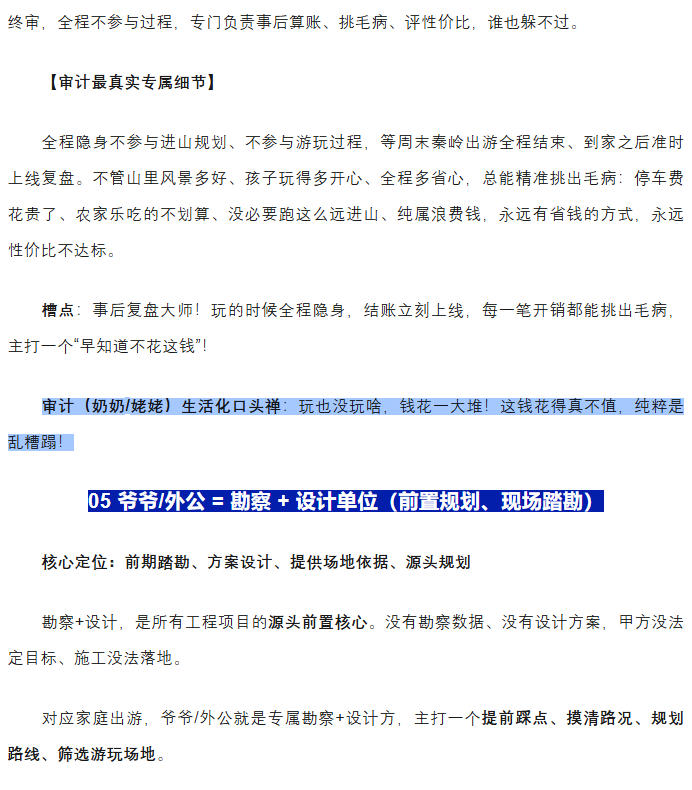 终审，全程不参与过程，专门负责事后算账、挑毛病、评性价比，谁也躲不过。

【审计最真实专属细节】

全程隐身不参与进山规划、不参与游玩过程，等周末秦岭出游全程结束、到家之后准时上线复盘。不管山里风景多好、孩子玩得多开心、全程多省心，总能精准挑出毛病：停车费花贵了、农家乐吃的不划算、没必要跑这么远进山、纯属浪费钱，永远有省钱的方式，永远性价比不达标。

槽点：事后复盘大师！玩的时候全程隐身，结账立刻上线，每一笔开销都能挑出毛病，主打一个“早知道不花这钱”！

审计（奶奶/姥姥）生活化口头禅：玩也没玩啥，钱花一大堆！这钱花得真不值，纯粹是乱糟蹋！

05 爷爷/外公 = 勘察 + 设计单位（前置规划、现场踏勘）

核心定位：前期踏勘、方案设计、提供场地依据、源头规划

勘察+设计，是所有工程项目的源头前置核心。没有勘察数据、没有设计方案，甲方没法定目标、施工没法落地。

对应家庭出游，爷爷/外公就是专属勘察+设计方，主打一个提前踩点、摸清路况、规划路线、筛选游玩场地。